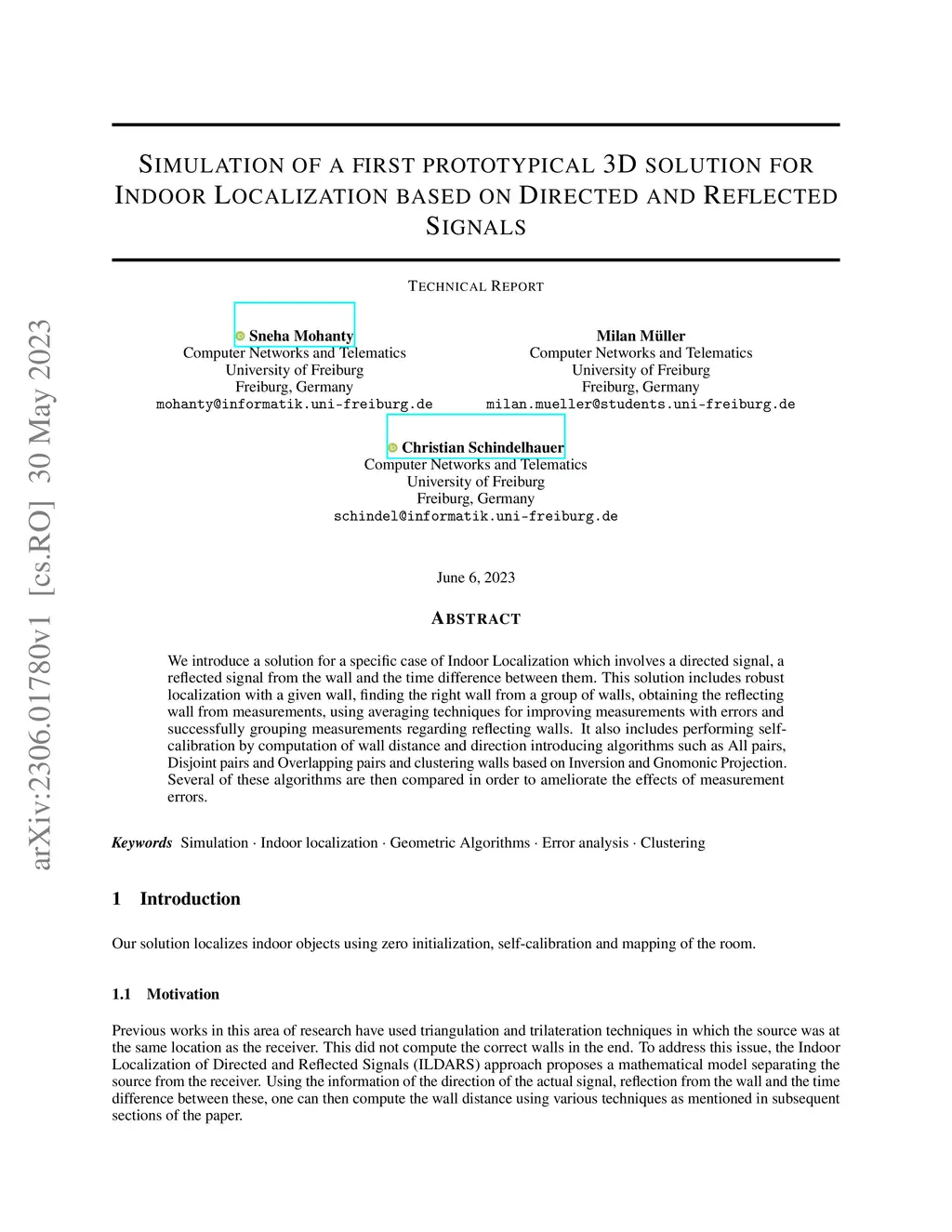 arXiv:2306.01780v1 [cs.RO] 30 May 2023

SIMULATION OF A FIRST PROTOTYPICAL 3D SOLUTION FOR INDOOR LOCALIZATION BASED ON DIRECTED AND REFLECTED SIGNALS

TECHNICAL REPORT

Sneha Mohanty
Computer Networks and Telematics
University of Freiburg
Freiburg, Germany
mohanty@informatik.uni-freiburg.de

Milan Müller
Computer Networks and Telematics
University of Freiburg
Freiburg, Germany
milan.mueller@students.uni-freiburg.de

Christian Schindelhauer
Computer Networks and Telematics
University of Freiburg
Freiburg, Germany
schindel@informatik.uni-freiburg.de

June 6, 2023

ABSTRACT

We introduce a solution for a specific case of Indoor Localization which involves a directed signal, a reflected signal from the wall and the time difference between them. This solution includes robust localization with a given wall, finding the right wall from a group of walls, obtaining the reflecting wall from measurements, using averaging techniques for improving measurements with errors and successfully grouping measurements regarding reflecting walls. It also includes performing self-calibration by computation of wall distance and direction introducing algorithms such as All pairs, Disjoint pairs and Overlapping pairs and clustering walls based on Inversion and Gnomonic Projection. Several of these algorithms are then compared in order to ameliorate the effects of measurement errors.

Keywords Simulation · Indoor localization · Geometric Algorithms · Error analysis · Clustering

1 Introduction

Our solution localizes indoor objects using zero initialization, self-calibration and mapping of the room.

1.1 Motivation

Previous works in this area of research have used triangulation and trilateration techniques in which the source was at the same location as the receiver. This did not compute the correct walls in the end. To address this issue, the Indoor Localization of Directed and Reflected Signals (ILDARS) approach proposes a mathematical model separating the source from the receiver. Using the information of the direction of the actual signal, reflection from the wall and the time difference between these, one can then compute the wall distance using various techniques as mentioned in subsequent sections of the paper.